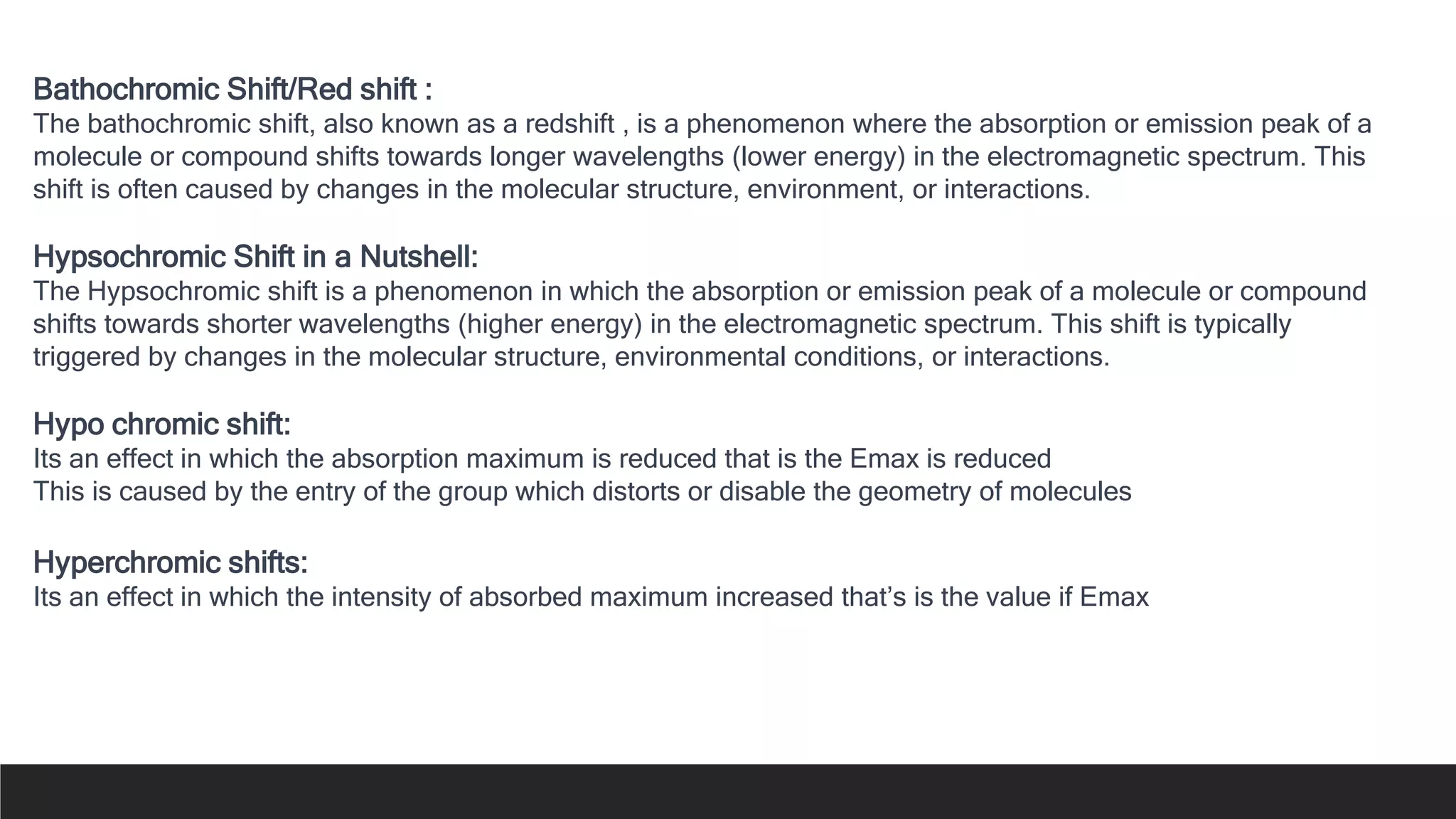 Bathochromic Shift/Red shift :
The bathochromic shift, also known as a redshift , is a phenomenon where the absorption or emission peak of a molecule or compound shifts towards longer wavelengths (lower energy) in the electromagnetic spectrum. This shift is often caused by changes in the molecular structure, environment, or interactions.

Hypsochromic Shift in a Nutshell:
The Hypsochromic shift is a phenomenon in which the absorption or emission peak of a molecule or compound shifts towards shorter wavelengths (higher energy) in the electromagnetic spectrum. This shift is typically triggered by changes in the molecular structure, environmental conditions, or interactions.

Hypo chromic shift:
Its an effect in which the absorption maximum is reduced that is the Emax is reduced
This is caused by the entry of the group which distorts or disable the geometry of molecules

Hyperchromic shifts:
Its an effect in which the intensity of absorbed maximum increased that’s is the value if Emax